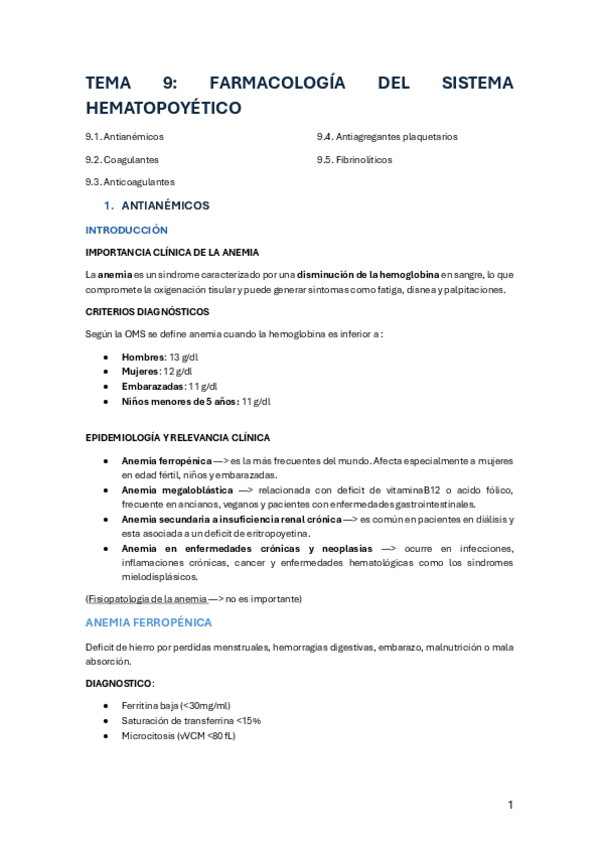 TEMA 9: FARMACOLOGÍA DEL SISTEMA HEMATOPOYÉTICO

9.1. Antianémicos

9.2. Coagulantes

9.3. Anticoagulantes

9.4. Antiagregantes plaquetarios

9.5. Fibrinolíticos

1. ANTIANÉMICOS

INTRODUCCIÓN

IMPORTANCIA CLÍNICA DE LA ANEMIA

La anemia es un síndrome caracterizado por una disminución de la hemoglobina en sangre, lo que compromete la oxigenación tisular y puede generar síntomas como fatiga, disnea y palpitaciones.

CRITERIOS DIAGNÓSTICOS

Según la OMS se define anemia cuando la hemoglobina es inferior a :

- Hombres: 13 g/dl
- Mujeres: 12 g/dl
- Embarazadas: 11 g/dl
- Niños menores de 5 años: 11 g/dl

EPIDEMIOLOGÍA Y RELEVANCIA CLÍNICA

- Anemia ferropénica —> es la más frecuentes del mundo. Afecta especialmente a mujeres en edad fértil, niños y embarazadas.
- Anemia megaloblástica —> relacionada con deficit de vitaminaB12 o acido fólico, frecuente en ancianos, veganos y pacientes con enfermedades gastrointestinales.
- Anemia secundaria a insuficiencia renal crónica —> es común en pacientes en diálisis y esta asociada a un deficit de eritropoyetina.
- Anemia en enfermedades crónicas y neoplasias —> ocurre en infecciones, inflamaciones crónicas, cancer y enfermedades hematológicas como los síndromes mielodisplásicos.

(Fisiopatología de la anemia —> no es importante)

ANEMIA FERROPÉNICA

Deficit de hierro por perdidas menstruales, hemorragias digestivas, embarazo, malnutrición o mala absorción.

DIAGNOSTICO:

- Ferritina baja (<30mg/ml)
- Saturación de transferrina <15%
- Microcitosis (vVCM <80 fL)

1